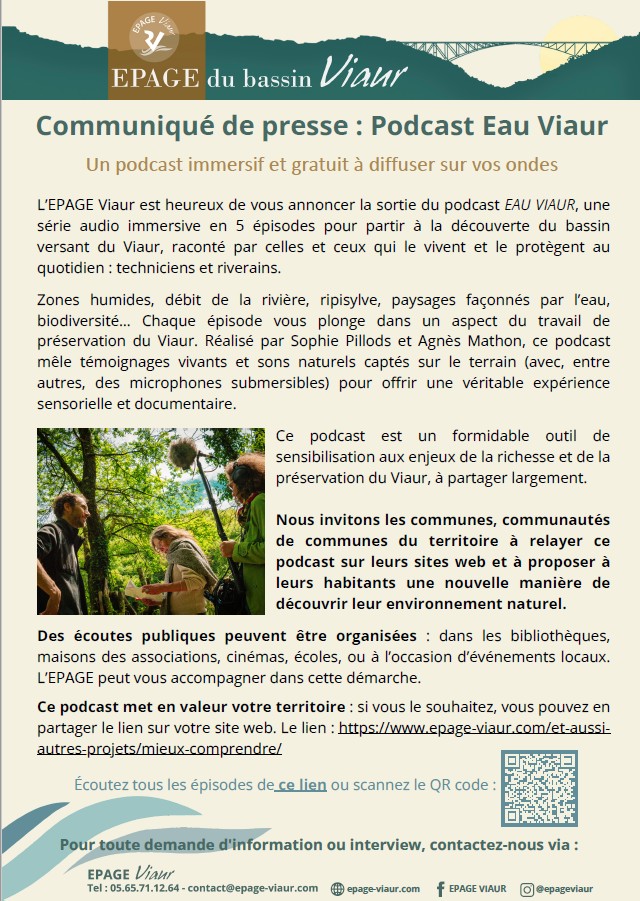 EPAGE Viaur

EPAGE du bassin Viaur

Communiqué de presse : Podcast Eau Viaur

Un podcast immersif et gratuit à diffuser sur vos ondes

L'EPAGE Viaur est heureux de vous annoncer la sortie du podcast EAU VIAUR, une série audio immersive en 5 épisodes pour partir à la découverte du bassin versant du Viaur, raconté par celles et ceux qui le vivent et le protègent au quotidien : techniciens et riverains.

Zones humides, débit de la rivière, ripisylve, paysages façonnés par l'eau, biodiversité… Chaque épisode vous plonge dans un aspect du travail de préservation du Viaur. Réalisé par Sophie Pillods et Agnès Mathon, ce podcast mêle témoignages vivants et sons naturels captés sur le terrain (avec, entre autres, des microphones submersibles) pour offrir une véritable expérience sensorielle et documentaire.

Ce podcast est un formidable outil de sensibilisation aux enjeux de la richesse et de la préservation du Viaur, à partager largement.

Nous invitons les communes, communautés de communes du territoire à relayer ce podcast sur leurs sites web et à proposer à leurs habitants une nouvelle manière de découvrir leur environnement naturel.

Des écoutes publiques peuvent être organisées : dans les bibliothèques, maisons des associations, cinémas, écoles, ou à l'occasion d'événements locaux. L'EPAGE peut vous accompagner dans cette démarche.

Ce podcast met en valeur votre territoire : si vous le souhaitez, vous pouvez en partager le lien sur votre site web. Le lien : https://www.epage-viaur.com/et-aussi-autres-projets/mieux-comprendre/

Écoutez tous les épisodes de ce lien ou scannez le QR code :

Pour toute demande d'information ou interview, contactez-nous via :

EPAGE Viaur
Tel : 05.65.71.12.64 - contact@epage-viaur.com

epage-viaur.com

EPAGE VIAUR

@epageviaur